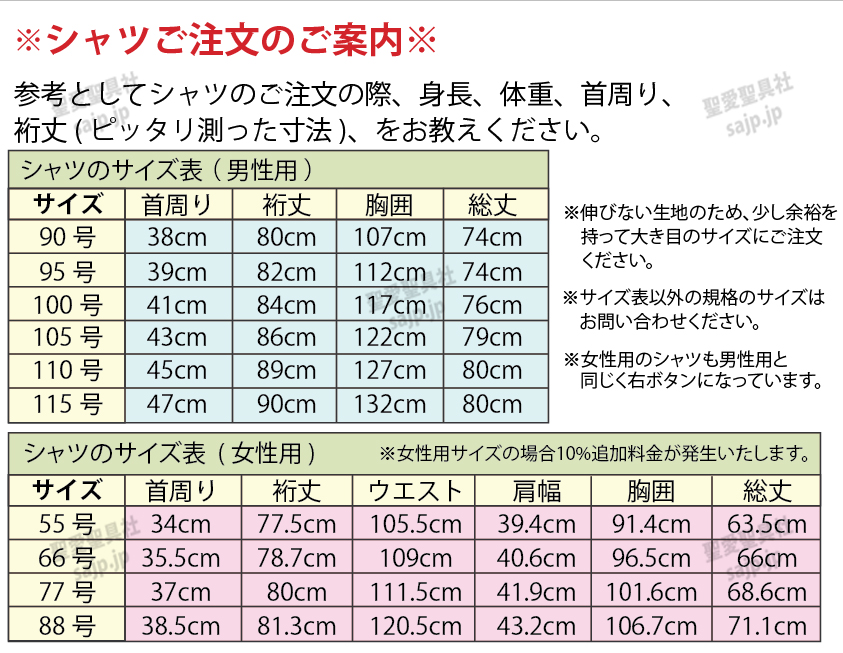 ※シャツご注文のご案内※

参考としてシャツのご注文の際、身長、体重、首周り、裄丈(ピッタリ測った寸法)、をお教えください。

シャツのサイズ表(男性用)

| サイズ | 首周り | 裄丈 | 胸囲 | 総丈 |
|---|---|---|---|---|
| 90号 | 38cm | 80cm | 107cm | 74cm |
| 95号 | 39cm | 82cm | 112cm | 74cm |
| 100号 | 41cm | 84cm | 117cm | 76cm |
| 105号 | 43cm | 86cm | 122cm | 79cm |
| 110号 | 45cm | 89cm | 127cm | 80cm |
| 115号 | 47cm | 90cm | 132cm | 80cm |

※伸びない生地のため、少し余裕を持って大き目のサイズにご注文ください。

※サイズ表以外の規格のサイズはお問い合わせください。

※女性用のシャツも男性用と同じく右ボタンになっています。

シャツのサイズ表(女性用) ※女性用サイズの場合10%追加料金が発生いたします。

| サイズ | 首周り | 裄丈 | ウエスト | 肩幅 | 胸囲 | 総丈 |
|---|---|---|---|---|---|---|
| 55号 | 34cm | 77.5cm | 105.5cm | 39.4cm | 91.4cm | 63.5cm |
| 66号 | 35.5cm | 78.7cm | 109cm | 40.6cm | 96.5cm | 66cm |
| 77号 | 37cm | 80cm | 111.5cm | 41.9cm | 101.6cm | 68.6cm |
| 88号 | 38.5cm | 81.3cm | 120.5cm | 43.2cm | 106.7cm | 71.1cm |

聖愛聖具社
sajp.jp